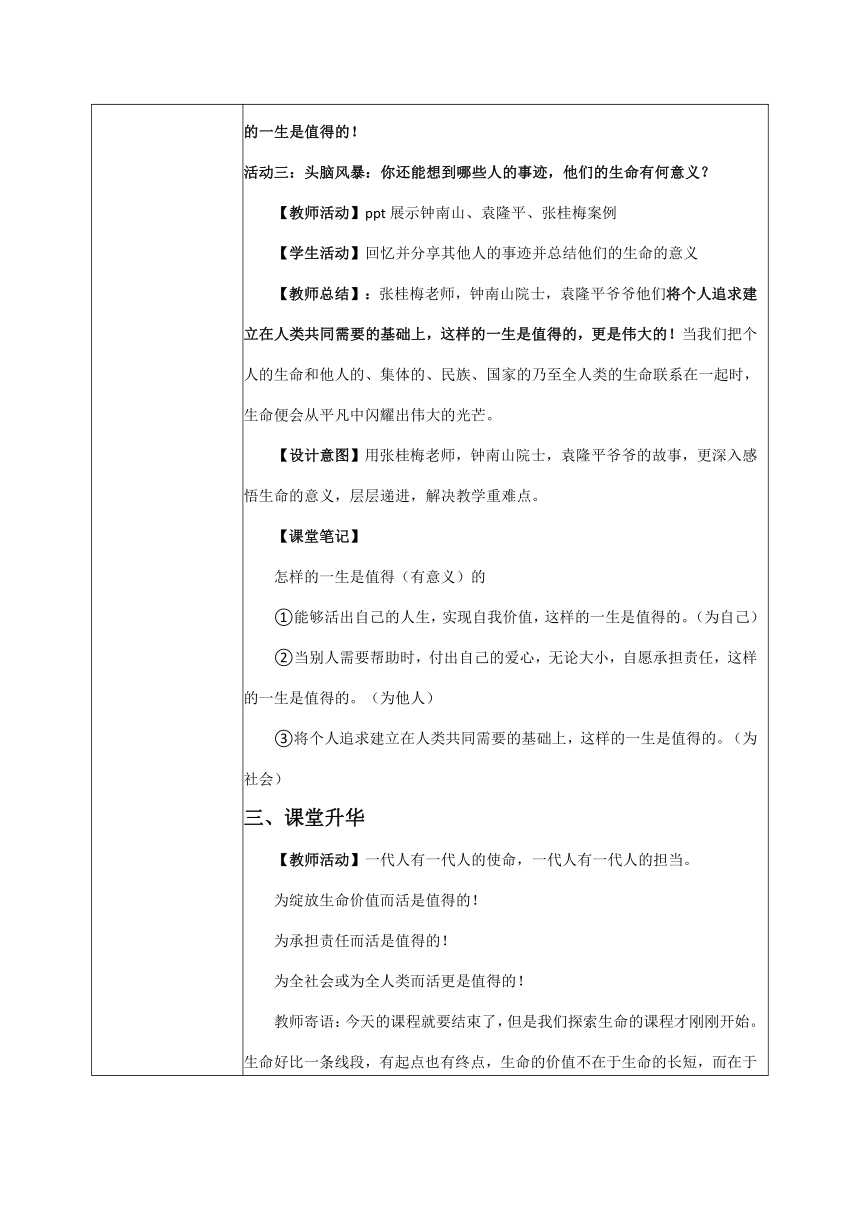 的一生是值得的！

活动三：头脑风暴：你还能想到哪些人的事迹，他们的生命有何意义？

【教师活动】ppt 展示钟南山、袁隆平、张桂梅案例

【学生活动】回忆并分享其他人的事迹并总结他们的生命的意义

【教师总结】：张桂梅老师，钟南山院士，袁隆平爷爷他们将个人追求建立在人类共同需要的基础上，这样的一生是值得的，更是伟大的！当我们把个人的生命和他人的、集体的、民族、国家的乃至全人类的生命联系在一起时，生命便会从平凡中闪耀出伟大的光芒。

【设计意图】用张桂梅老师，钟南山院士，袁隆平爷爷的故事，更深入感悟生命的意义，层层递进，解决教学重难点。

【课堂笔记】

怎样的一生是值得（有意义）的

①能够活出自己的人生，实现自我价值，这样的一生是值得的。（为自己）

②当别人需要帮助时，付出自己的爱心，无论大小，自愿承担责任，这样的一生是值得的。（为他人）

③将个人追求建立在人类共同需要的基础上，这样的一生是值得的。（为社会）

三、课堂升华

【教师活动】一代人有一代人的使命，一代人有一代人的担当。

为绽放生命价值而活是值得的！

为承担责任而活是值得的！

为全社会或为全人类而活更是值得的！

教师寄语：今天的课程就要结束了，但是我们探索生命的课程才刚刚开始。生命好比一条线段，有起点也有终点，生命的价值不在于生命的长短，而在于